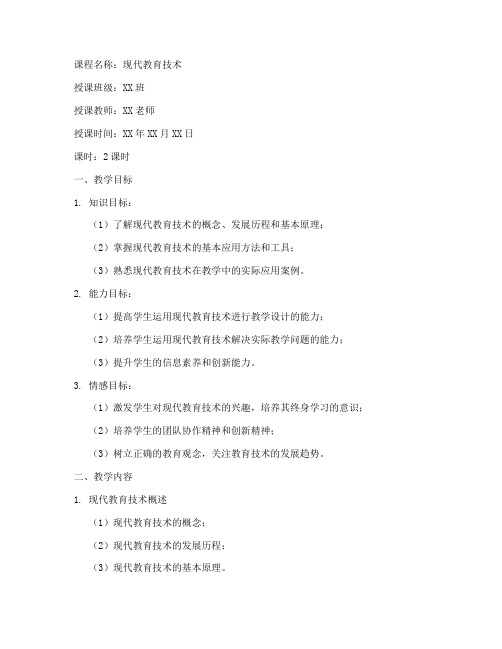 课程名称：现代教育技术

授课班级：XX班

授课教师：XX老师

授课时间：XX年XX月XX日

课时：2课时

一、教学目标

1. 知识目标：

（1）了解现代教育技术的概念、发展历程和基本原理；

（2）掌握现代教育技术的基本应用方法和工具；

（3）熟悉现代教育技术在教学中的实际应用案例。

2. 能力目标：

（1）提高学生运用现代教育技术进行教学设计的能力；

（2）培养学生运用现代教育技术解决实际教学问题的能力；

（3）提升学生的信息素养和创新能力。

3. 情感目标：

（1）激发学生对现代教育技术的兴趣，培养其终身学习的意识；

（2）培养学生的团队协作精神和创新精神；

（3）树立正确的教育观念，关注教育技术的发展趋势。

二、教学内容

1. 现代教育技术概述

（1）现代教育技术的概念；

（2）现代教育技术的发展历程；

（3）现代教育技术的基本原理。